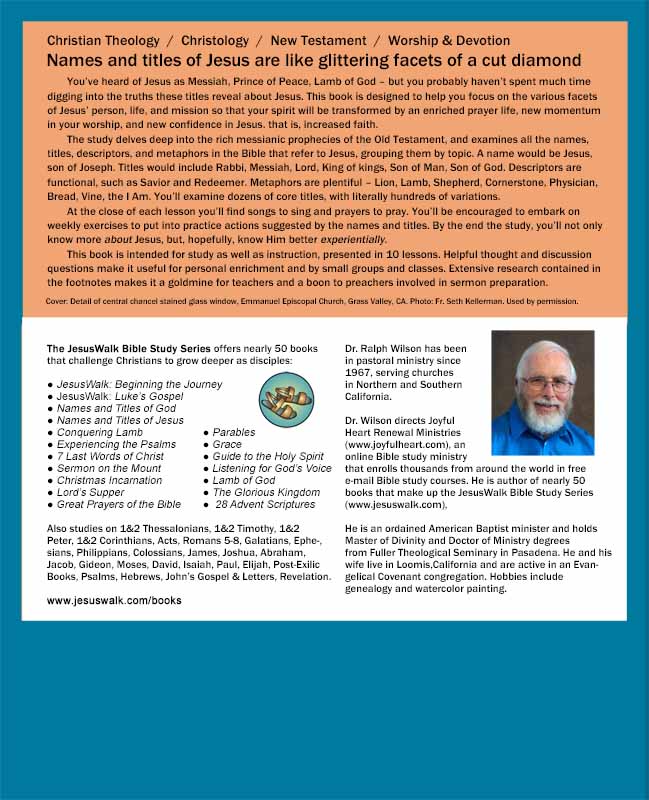 Christian Theology / Christology / New Testament / Worship & Devotion

Names and titles of Jesus are like glittering facets of a cut diamond

You've heard of Jesus as Messiah, Prince of Peace, Lamb of God – but you probably haven't spent much time digging into the truths these titles reveal about Jesus. This book is designed to help you focus on the various facets of Jesus' person, life, and mission so that your spirit will be transformed by an enriched prayer life, new momentum in your worship, and new confidence in Jesus. that is, increased faith.

The study delves deep into the rich messianic prophecies of the Old Testament, and examines all the names, titles, descriptors, and metaphors in the Bible that refer to Jesus, grouping them by topic. A name would be Jesus, son of Joseph. Titles would include Rabbi, Messiah, Lord, King of kings, Son of Man, Son of God. Descriptors are functional, such as Savior and Redeemer. Metaphors are plentiful – Lion, Lamb, Shepherd, Cornerstone, Physician, Bread, Vine, the I Am. You'll examine dozens of core titles, with literally hundreds of variations.

At the close of each lesson you'll find songs to sing and prayers to pray. You'll be encouraged to embark on weekly exercises to put into practice actions suggested by the names and titles. By the end the study, you'll not only know more about Jesus, but, hopefully, know Him better experientially.

This book is intended for study as well as instruction, presented in 10 lessons. Helpful thought and discussion questions make it useful for personal enrichment and by small groups and classes. Extensive research contained in the footnotes makes it a goldmine for teachers and a boon to preachers involved in sermon preparation.

Cover: Detail of central chancel stained glass window, Emmanuel Episcopal Church, Grass Valley, CA. Photo: Fr. Seth Kellerman. Used by permission.

The JesusWalk Bible Study Series offers nearly 50 books that challenge Christians to grow deeper as disciples:

● JesusWalk: Beginning the Journey
● JesusWalk: Luke's Gospel
● Names and Titles of God
● Names and Titles of Jesus
● Conquering Lamb
● Experiencing the Psalms
● 7 Last Words of Christ
● Sermon on the Mount
● Christmas Incarnation
● Lord's Supper
● Great Prayers of the Bible
● Parables
● Grace
● Guide to the Holy Spirit
● Listening for God's Voice
● Lamb of God
● The Glorious Kingdom
● 28 Advent Scriptures

Also studies on 1&2 Thessalonians, 1&2 Timothy, 1&2 Peter, 1&2 Corinthians, Acts, Romans 5-8, Galatians, Ephesians, Philippians, Colossians, James, Joshua, Abraham, Jacob, Gideon, Moses, David, Isaiah, Paul, Elijah, Post-Exilic Books, Psalms, Hebrews, John's Gospel & Letters, Revelation.

www.jesuswalk.com/books

Dr. Ralph Wilson has been in pastoral ministry since 1967, serving churches in Northern and Southern California.

Dr. Wilson directs Joyful Heart Renewal Ministries (www.joyfulheart.com), an online Bible study ministry that enrolls thousands from around the world in free e-mail Bible study courses. He is author of nearly 50 books that make up the JesusWalk Bible Study Series (www.jesuswalk.com).

He is an ordained American Baptist minister and holds Master of Divinity and Doctor of Ministry degrees from Fuller Theological Seminary in Pasadena. He and his wife live in Loomis,California and are active in an Evangelical Covenant congregation. Hobbies include genealogy and watercolor painting.